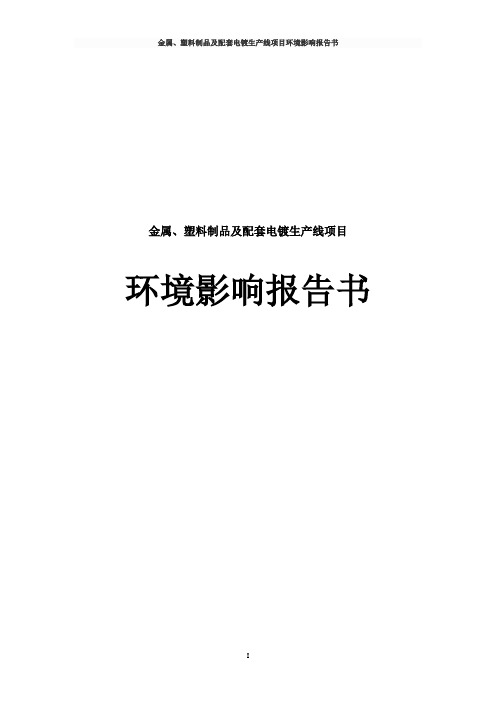 金属、塑料制品及配套电镀生产线项目环境影响报告书

金属、塑料制品及配套电镀生产线项目

环境影响报告书

I